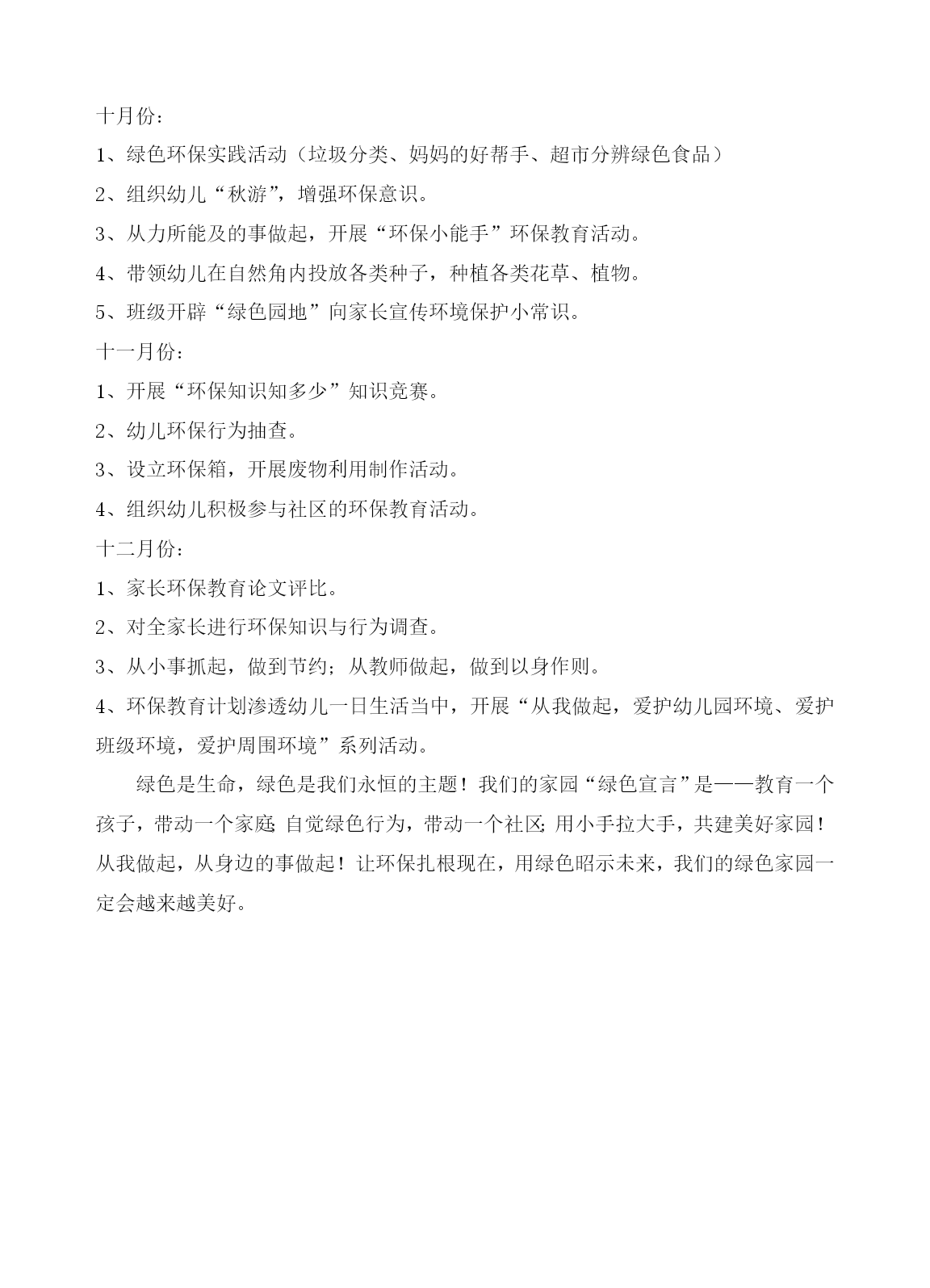 十月份：

1、绿色环保实践活动（垃圾分类、妈妈的好帮手、超市分辨绿色食品）

2、组织幼儿“秋游”，增强环保意识。

3、从力所能及的事做起，开展“环保小能手”环保教育活动。

4、带领幼儿在自然角内投放各类种子，种植各类花草、植物。

5、班级开辟“绿色园地”向家长宣传环境保护小常识。

十一月份：

1、开展“环保知识知多少”知识竞赛。

2、幼儿环保行为抽查。

3、设立环保箱，开展废物利用制作活动。

4、组织幼儿积极参与社区的环保教育活动。

十二月份：

1、家长环保教育论文评比。

2、对全家长进行环保知识与行为调查。

3、从小事抓起，做到节约；从教师做起，做到以身作则。

4、环保教育计划渗透幼儿一日生活当中，开展“从我做起，爱护幼儿园环境、爱护班级环境，爱护周围环境”系列活动。

绿色是生命，绿色是我们永恒的主题！我们的家园“绿色宣言”是——教育一个孩子，带动一个家庭；自觉绿色行为，带动一个社区；用小手拉大手，共建美好家园！从我做起，从身边的事做起！让环保扎根现在，用绿色昭示未来，我们的绿色家园一定会越来越美好。